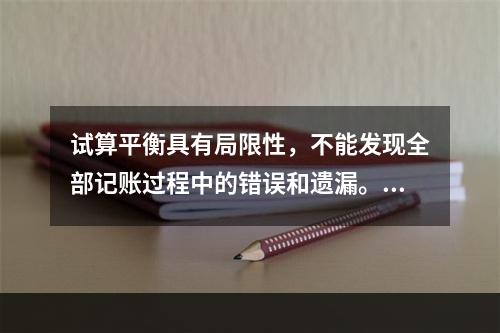 试算平衡具有局限性，不能发现全部记账过程中的错误和遗漏。...